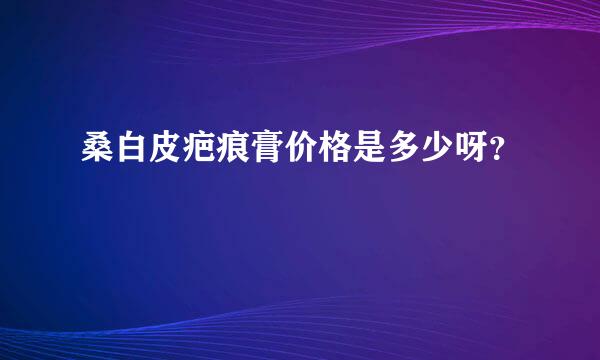 桑白皮疤痕膏价格是多少呀?